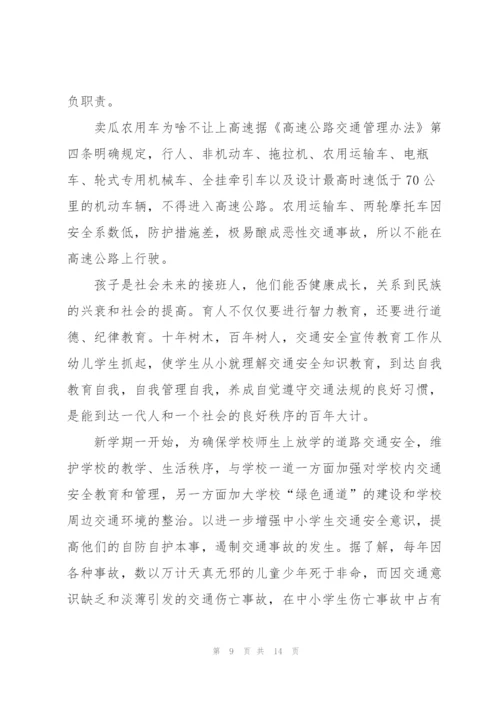 负职责。

卖瓜农用车为啥不让上高速据《高速公路交通管理办法》第四条明确规定，行人、非机动车、拖拉机、农用运输车、电瓶车、轮式专用机械车、全挂牵引车以及设计最高时速低于70公里的机动车辆，不得进入高速公路。农用运输车、两轮摩托车因安全系数低，防护措施差，极易酿成恶性交通事故，所以不能在高速公路上行驶。

孩子是社会未来的接班人，他们能否健康成长，关系到民族的兴衰和社会的提高。育人不仅仅要进行智力教育，还要进行道德、纪律教育。十年树木，百年树人，交通安全宣传教育工作从幼儿学生抓起，使学生从小就理解交通安全知识教育，到达自我教育自我，自我管理自我，养成自觉遵守交通法规的良好习惯，是能到达一代人和一个社会的良好秩序的百年大计。

新学期一开始，为确保学校师生上放学的道路交通安全，维护学校的教学、生活秩序，与学校一道一方面加强对学校内交通安全教育和管理，另一方面加大学校“绿色通道”的建设和学校周边交通环境的整治。以进一步增强中小学生交通安全意识，提高他们的自防自护本事，遏制交通事故的发生。据了解，每年因各种事故，数以万计天真无邪的儿童少年死于非命，而因交通意识缺乏和淡薄引发的交通伤亡事故，在中小学生伤亡事故中占有

第 9 页 共 14 页